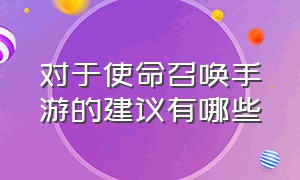 对于使命召唤手游的建议有哪些